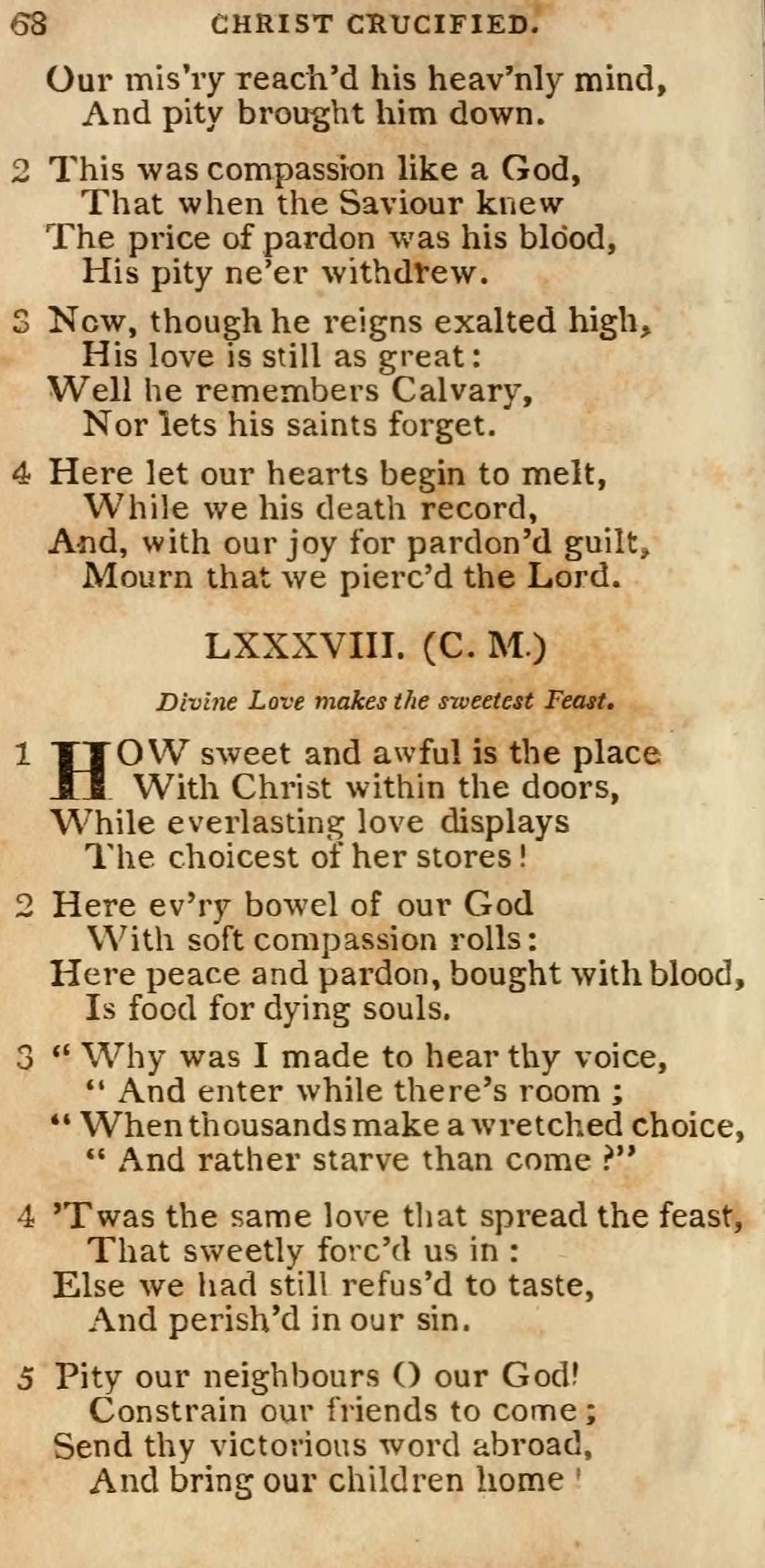 68 CHRIST CRUCIFIED.

Our mis'ry reach'd his heav'nly mind,
And pity brought him down.

2 This was compassion like a God,
That when the Saviour knew
The price of pardon was his blood,
His pity ne'er withdrew.

3 Now, though he reigns exalted high,
His love is still as great:
Well he remembers Calvary,
Nor lets his saints forget.

4 Here let our hearts begin to melt,
While we his death record,
And, with our joy for pardon'd guilt,
Mourn that we pierc'd the Lord.

LXXXVIII. (C. M.)

Divine Love makes the sweetest Feast.

1 HOW sweet and awful is the place
With Christ within the doors,
While everlasting love displays
The choicest of her stores!

2 Here ev'ry bowel of our God
With soft compassion rolls:
Here peace and pardon, bought with blood,
Is food for dying souls.

3 "Why was I made to hear thy voice,
"And enter while there's room;
"When thousands make a wretched choice,
"And rather starve than come?"

4 'Twas the same love that spread the feast,
That sweetly forc'd us in:
Else we had still refus'd to taste,
And perish'd in our sin.

5 Pity our neighbours O our God!
Constrain our friends to come;
Send thy victorious word abroad,
And bring our children home!